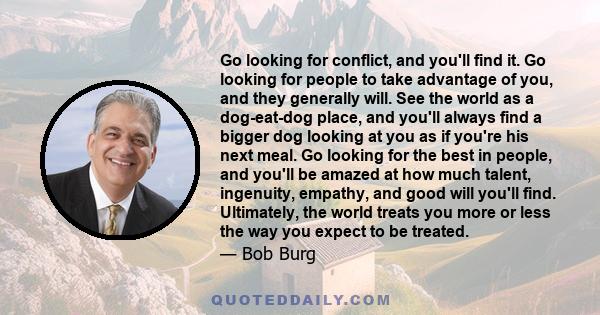 Go looking for conflict, and you'll find it. Go looking for people to take advantage of you, and they generally will. See the world as a dog-eat-dog place, and you'll always find a bigger dog looking at you as if you're his next meal. Go looking for the best in people, and you'll be amazed at how much talent, ingenuity, empathy, and good will you'll find. Ultimately, the world treats you more or less the way you expect to be treated.

— Bob Burg

QUOTEDDAILY.COM